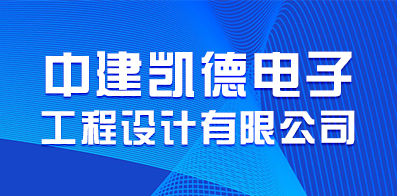 中建凯德电子
工程设计有限公司